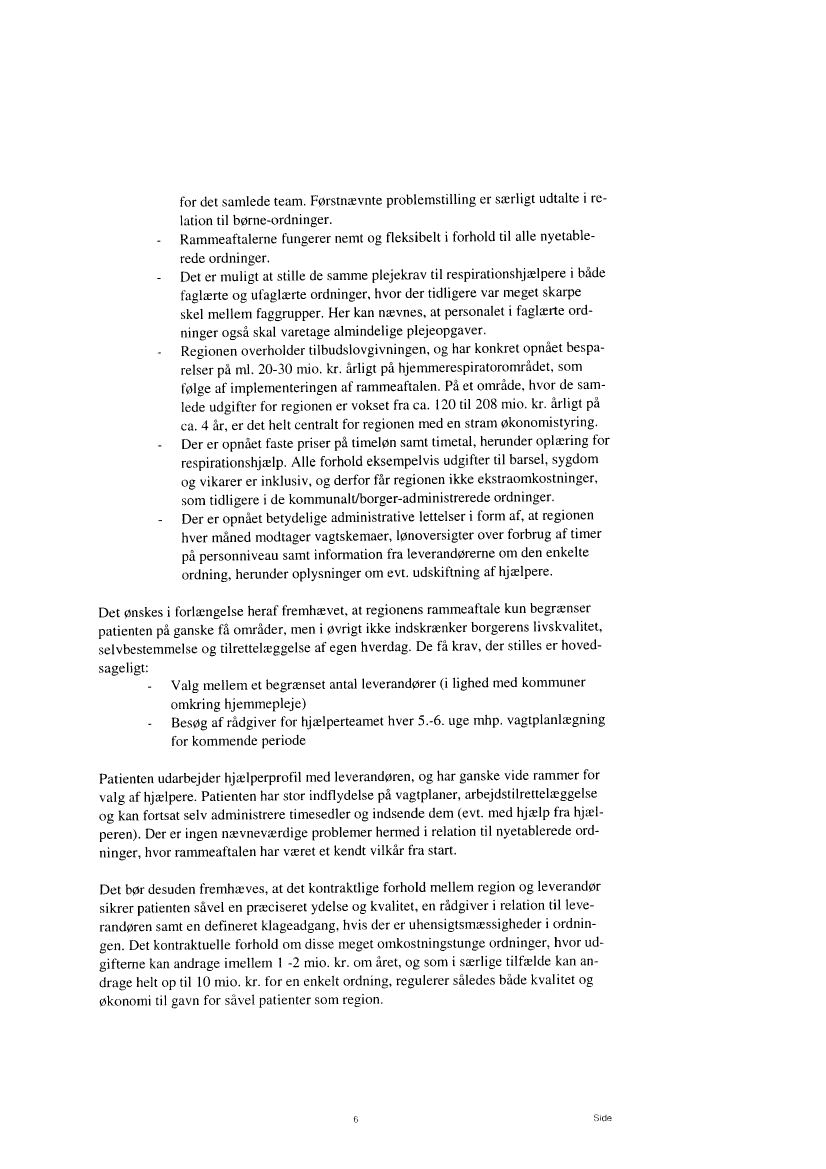 for det samlede team. Førstnævnte problemstilling er særligt udtalte i relation til børne-ordninger.

- Rammeaftalerne fungerer nemt og fleksibelt i forhold til alle nyetablerede ordninger.
- Det er muligt at stille de samme plejekrav til respirationshjælpere i både faglærte og ufaglærte ordninger, hvor der tidligere var meget skarpe skel mellem faggrupper. Her kan nævnes, at personalet i faglærte ordninger også skal varetage almindelige plejeopgaver.
- Regionen overholder tilbudslovgivningen, og har konkret opnået besparelser på ml. 20-30 mio. kr. årligt på hjemmerespiratorområdet, som følge af implementeringen af rammeaftalen. På et område, hvor de samlede udgifter for regionen er vokset fra ca. 120 til 208 mio. kr. årligt på ca. 4 år, er det helt centralt for regionen med en stram økonomistyring.
- Der er opnået faste priser på timeløn samt timetal, herunder oplæring for respirationshjælp. Alle forhold eksempelvis udgifter til barsel, sygdom og vikarer er inklusiv, og derfor får regionen ikke ekstraomkostninger, som tidligere i de kommunalt/borger-administrerede ordninger.
- Der er opnået betydelige administrative lettelser i form af, at regionen hver måned modtager vagtskemaer, lønoversigter over forbrug af timer på personniveau samt information fra leverandørerne om den enkelte ordning, herunder oplysninger om evt. udskiftning af hjælpere.

Det ønskes i forlængelse heraf fremhævet, at regionens rammeaftale kun begrænser patienten på ganske få områder, men i øvrigt ikke indskrænker borgerens livskvalitet, selvbestemmelse og tilrettelæggelse af egen hverdag. De få krav, der stilles er hovedsageligt:

- Valg mellem et begrænset antal leverandører (i lighed med kommuner omkring hjemmepleje)
- Besøg af rådgiver for hjælperteamet hver 5.-6. uge mhp. vagtplanlægning for kommende periode

Patienten udarbejder hjælperprofil med leverandøren, og har ganske vide rammer for valg af hjælpere. Patienten har stor indflydelse på vagtplaner, arbejdstilrettelæggelse og kan fortsat selv administrere timesedler og indsende dem (evt. med hjælp fra hjælperen). Der er ingen nævneværdige problemer hermed i relation til nyetablerede ordninger, hvor rammeaftalen har været et kendt vilkår fra start.

Det bør desuden fremhæves, at det kontraktlige forhold mellem region og leverandør sikrer patienten såvel en præciseret ydelse og kvalitet, en rådgiver i relation til leverandøren samt en defineret klageadgang, hvis der er uhensigtsmæssigheder i ordningen. Det kontraktuelle forhold om disse meget omkostningstunge ordninger, hvor udgifterne kan andrage imellem 1 -2 mio. kr. om året, og som i særlige tilfælde kan andrage helt op til 10 mio. kr. for en enkelt ordning, regulerer således både kvalitet og økonomi til gavn for såvel patienter som region.

6

Side